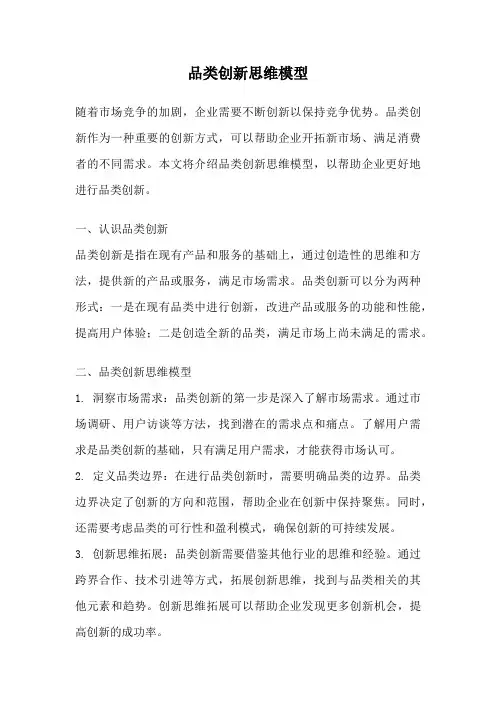 品类创新思维模型

随着市场竞争的加剧，企业需要不断创新以保持竞争优势。品类创新作为一种重要的创新方式，可以帮助企业开拓新市场、满足消费者的不同需求。本文将介绍品类创新思维模型，以帮助企业更好地进行品类创新。

一、认识品类创新

品类创新是指在现有产品和服务的基础上，通过创造性的思维和方法，提供新的产品或服务，满足市场需求。品类创新可以分为两种形式：一是在现有品类中进行创新，改进产品或服务的功能和性能，提高用户体验；二是创造全新的品类，满足市场上尚未满足的需求。

二、品类创新思维模型

1. 洞察市场需求：品类创新的第一步是深入了解市场需求。通过市场调研、用户访谈等方法，找到潜在的需求点和痛点。了解用户需求是品类创新的基础，只有满足用户需求，才能获得市场认可。

2. 定义品类边界：在进行品类创新时，需要明确品类的边界。品类边界决定了创新的方向和范围，帮助企业在创新中保持聚焦。同时，还需要考虑品类的可行性和盈利模式，确保创新的可持续发展。

3. 创新思维拓展：品类创新需要借鉴其他行业的思维和经验。通过跨界合作、技术引进等方式，拓展创新思维，找到与品类相关的其他元素和趋势。创新思维拓展可以帮助企业发现更多创新机会，提高创新的成功率。